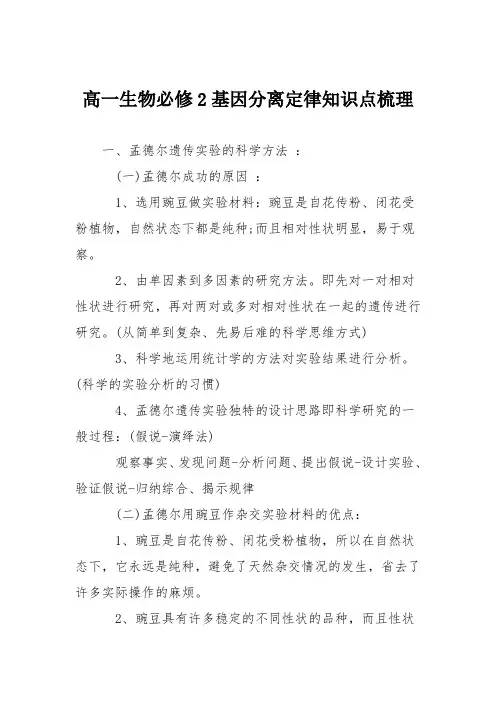 高一生物必修2基因分离定律知识点梳理

一、孟德尔遗传实验的科学方法 ：

(一)孟德尔成功的原因 ：

1、选用豌豆做实验材料：豌豆是自花传粉、闭花受粉植物，自然状态下都是纯种;而且相对性状明显，易于观察。

2、由单因素到多因素的研究方法。即先对一对相对性状进行研究，再对两对或多对相对性状在一起的遗传进行研究。(从简单到复杂、先易后难的科学思维方式)

3、科学地运用统计学的方法对实验结果进行分析。(科学的实验分析的习惯)

4、孟德尔遗传实验独特的设计思路即科学研究的一般过程：(假说-演绎法)

观察事实、发现问题-分析问题、提出假说-设计实验、验证假说-归纳综合、揭示规律

(二)孟德尔用豌豆作杂交实验材料的优点：

1、豌豆是自花传粉、闭花受粉植物，所以在自然状态下，它永远是纯种，避免了天然杂交情况的发生，省去了许多实际操作的麻烦。

2、豌豆具有许多稳定的不同性状的品种，而且性状